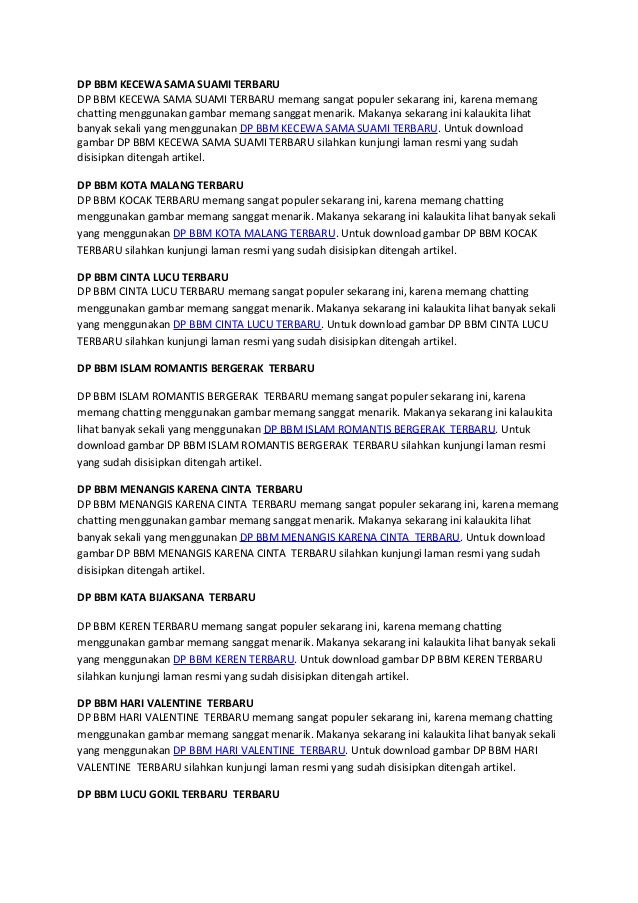 DP BBM KECEWA SAMA SUAMI TERBARU
DP BBM KECEWA SAMA SUAMI TERBARU memang sangat populer sekarang ini, karena memang chatting menggunakan gambar memang sanggat menarik. Makanya sekarang ini kalaukita lihat banyak sekali yang menggunakan DP BBM KECEWA SAMA SUAMI TERBARU. Untuk download gambar DP BBM KECEWA SAMA SUAMI TERBARU silahkan kunjungi laman resmi yang sudah disisipkan ditengah artikel.

DP BBM KOTA MALANG TERBARU
DP BBM KOCAK TERBARU memang sangat populer sekarang ini, karena memang chatting menggunakan gambar memang sanggat menarik. Makanya sekarang ini kalaukita lihat banyak sekali yang menggunakan DP BBM KOTA MALANG TERBARU. Untuk download gambar DP BBM KOCAK TERBARU silahkan kunjungi laman resmi yang sudah disisipkan ditengah artikel.

DP BBM CINTA LUCU TERBARU
DP BBM CINTA LUCU TERBARU memang sangat populer sekarang ini, karena memang chatting menggunakan gambar memang sanggat menarik. Makanya sekarang ini kalaukita lihat banyak sekali yang menggunakan DP BBM CINTA LUCU TERBARU. Untuk download gambar DP BBM CINTA LUCU TERBARU silahkan kunjungi laman resmi yang sudah disisipkan ditengah artikel.

DP BBM ISLAM ROMANTIS BERGERAK TERBARU

DP BBM ISLAM ROMANTIS BERGERAK TERBARU memang sangat populer sekarang ini, karena memang chatting menggunakan gambar memang sanggat menarik. Makanya sekarang ini kalaukita lihat banyak sekali yang menggunakan DP BBM ISLAM ROMANTIS BERGERAK TERBARU. Untuk download gambar DP BBM ISLAM ROMANTIS BERGERAK TERBARU silahkan kunjungi laman resmi yang sudah disisipkan ditengah artikel.

DP BBM MENANGIS KARENA CINTA TERBARU
DP BBM MENANGIS KARENA CINTA TERBARU memang sangat populer sekarang ini, karena memang chatting menggunakan gambar memang sanggat menarik. Makanya sekarang ini kalaukita lihat banyak sekali yang menggunakan DP BBM MENANGIS KARENA CINTA TERBARU. Untuk download gambar DP BBM MENANGIS KARENA CINTA TERBARU silahkan kunjungi laman resmi yang sudah disisipkan ditengah artikel.

DP BBM KATA BIJAKSANA TERBARU

DP BBM KEREN TERBARU memang sangat populer sekarang ini, karena memang chatting menggunakan gambar memang sanggat menarik. Makanya sekarang ini kalaukita lihat banyak sekali yang menggunakan DP BBM KEREN TERBARU. Untuk download gambar DP BBM KEREN TERBARU silahkan kunjungi laman resmi yang sudah disisipkan ditengah artikel.

DP BBM HARI VALENTINE TERBARU
DP BBM HARI VALENTINE TERBARU memang sangat populer sekarang ini, karena memang chatting menggunakan gambar memang sanggat menarik. Makanya sekarang ini kalaukita lihat banyak sekali yang menggunakan DP BBM HARI VALENTINE TERBARU. Untuk download gambar DP BBM HARI VALENTINE TERBARU silahkan kunjungi laman resmi yang sudah disisipkan ditengah artikel.

DP BBM LUCU GOKIL TERBARU TERBARU